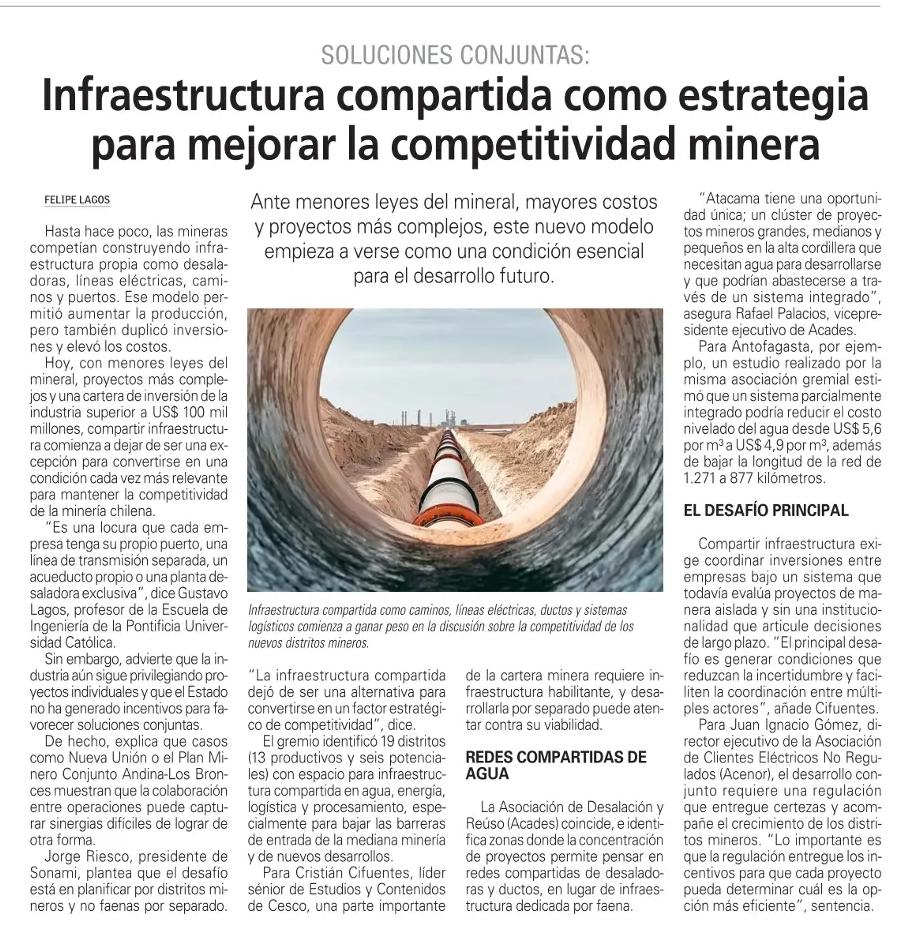 SOLUCIONES CONJUNTAS:

Infraestructura compartida como estrategia para mejorar la competitividad minera

FELIPE LAGOS

Ante menores leyes del mineral, mayores costos y proyectos más complejos, este nuevo modelo empieza a verse como una condición esencial para el desarrollo futuro.

Hasta hace poco, las mineras competían construyendo infraestructura propia como desaladoras, líneas eléctricas, caminos y puertos. Ese modelo permitió aumentar la producción, pero también duplicó inversiones y elevó los costos.

Hoy, con menores leyes del mineral, proyectos más complejos y una cartera de inversión de la industria superior a US$ 100 mil millones, compartir infraestructura comienza a dejar de ser una excepción para convertirse en una condición cada vez más relevante para mantener la competitividad de la minería chilena.

"Es una locura que cada empresa tenga su propio puerto, una línea de transmisión separada, un acueducto propio o una planta desaladora exclusiva", dice Gustavo Lagos, profesor de la Escuela de Ingeniería de la Pontificia Universidad Católica.

Sin embargo, advierte que la industria aún sigue privilegiando proyectos individuales y que el Estado no ha generado incentivos para favorecer soluciones conjuntas.

De hecho, explica que casos como Nueva Unión o el Plan Minero Conjunto Andina-Los Bronces muestran que la colaboración entre operaciones puede capturar sinergias difíciles de lograr de otra forma.

Jorge Riesco, presidente de Sonami, plantea que el desafío está en planificar por distritos mineros y no faenas por separado.

Infraestructura compartida como caminos, líneas eléctricas, ductos y sistemas logísticos comienza a ganar peso en la discusión sobre la competitividad de los nuevos distritos mineros.

"La infraestructura compartida dejó de ser una alternativa para convertirse en un factor estratégico de competitividad", dice.

El gremio identificó 19 distritos (13 productivos y seis potenciales) con espacio para infraestructura compartida en agua, energía, logística y procesamiento, especialmente para bajar las barreras de entrada de la mediana minería y de nuevos desarrollos.

Para Cristián Cifuentes, líder sénior de Estudios y Contenidos de Cesco, una parte importante de la cartera minera requiere infraestructura habilitante, y desarrollarla por separado puede atentar contra su viabilidad.

REDES COMPARTIDAS DE AGUA

La Asociación de Desalación y Reúso (Acades) coincide, e identifica zonas donde la concentración de proyectos permite pensar en redes compartidas de desaladoras y ductos, en lugar de infraestructura dedicada por faena.

"Atacama tiene una oportunidad única; un clúster de proyectos mineros grandes, medianos y pequeños en la alta cordillera que necesitan agua para desarrollarse y que podrían abastecerse a través de un sistema integrado", asegura Rafael Palacios, vicepresidente ejecutivo de Acades.

Para Antofagasta, por ejemplo, un estudio realizado por la misma asociación gremial estimó que un sistema parcialmente integrado podría reducir el costo nivelado del agua desde US$ 5,6 por m³ a US$ 4,9 por m³, además de bajar la longitud de la red de 1.271 a 877 kilómetros.

EL DESAFÍO PRINCIPAL

Compartir infraestructura exige coordinar inversiones entre empresas bajo un sistema que todavía evalúa proyectos de manera aislada y sin una institucionalidad que articule decisiones de largo plazo. "El principal desafío es generar condiciones que reduzcan la incertidumbre y faciliten la coordinación entre múltiples actores", añade Cifuentes.

Para Juan Ignacio Gómez, director ejecutivo de la Asociación de Clientes Eléctricos No Regulados (Acenor), el desarrollo conjunto requiere una regulación que entregue certezas y acompañe el crecimiento de los distritos mineros. "Lo importante es que la regulación entregue los incentivos para que cada proyecto pueda determinar cuál es la opción más eficiente", sentencia.